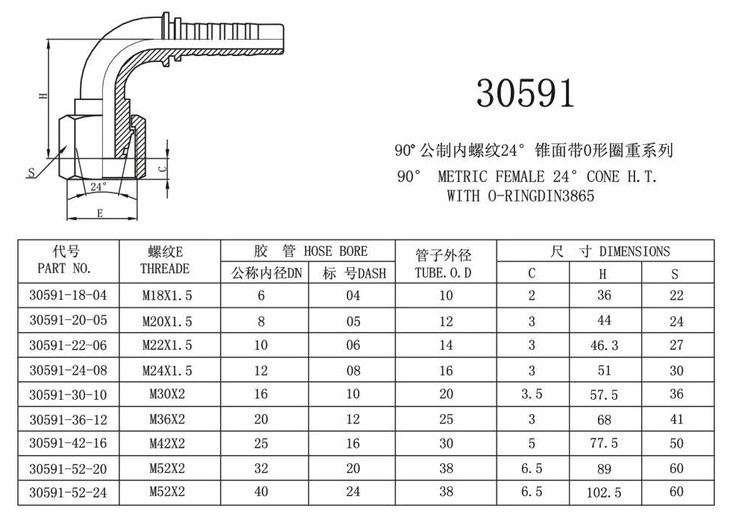 H

S

24°

C

E

30591

90° 公制内螺纹24° 锥面带O形圈重系列

90° METRIC FEMALE 24° CONE H.T. WITH O-RINGDIN3865

| 代号 PART NO. | 螺纹E THREADE | 胶 管 HOSE BORE 公称内径DN | 胶 管 HOSE BORE 标 号DASH | 管子外径 TUBE.O.D | 尺 寸 DIMENSIONS C | 尺 寸 DIMENSIONS H | 尺 寸 DIMENSIONS S |
|---|---|---|---|---|---|---|---|
| 30591-18-04 | M18X1.5 | 6 | 04 | 10 | 2 | 36 | 22 |
| 30591-20-05 | M20X1.5 | 8 | 05 | 12 | 3 | 44 | 24 |
| 30591-22-06 | M22X1.5 | 10 | 06 | 14 | 3 | 46.3 | 27 |
| 30591-24-08 | M24X1.5 | 12 | 08 | 16 | 3 | 51 | 30 |
| 30591-30-10 | M30X2 | 16 | 10 | 20 | 3.5 | 57.5 | 36 |
| 30591-36-12 | M36X2 | 20 | 12 | 25 | 3 | 68 | 41 |
| 30591-42-16 | M42X2 | 25 | 16 | 30 | 5 | 77.5 | 50 |
| 30591-52-20 | M52X2 | 32 | 20 | 38 | 6.5 | 89 | 60 |
| 30591-52-24 | M52X2 | 40 | 24 | 38 | 6.5 | 102.5 | 60 |